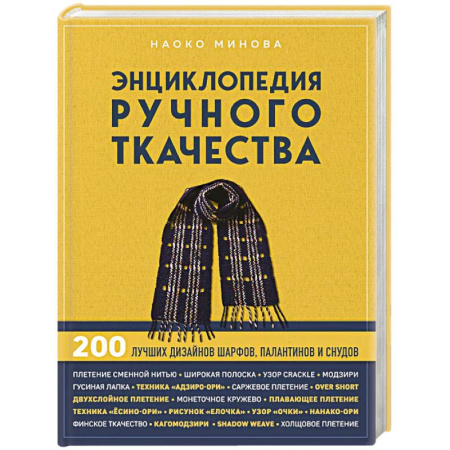 НАОКО МИНОВА

ЭНЦИКЛОПЕДИЯ РУЧНОГО ТКАЧЕСТВА

200 ЛУЧШИХ ДИЗАЙНОВ ШАРФОВ, ПАЛАНТИНОВ И СНУДОВ

ПЛЕТЕНИЕ СМЕННОЙ НИТЬЮ • ШИРОКАЯ ПОЛОСКА • УЗОР CRACKLE • МОДЗИРИ
ГУСИНАЯ ЛАПКА • ТЕХНИКА «АДЗИРО-ОРИ» • САРЖЕВОЕ ПЛЕТЕНИЕ • OVER SHORT
ДВУХСЛОЙНОЕ ПЛЕТЕНИЕ • МОНЕТОЧНОЕ КРУЖЕВО • ПЛАВАЮЩЕЕ ПЛЕТЕНИЕ
ТЕХНИКА «ЁСИНО-ОРИ» • РИСУНОК «ЕЛОЧКА» • УЗОР «ОЧКИ» • НАНАКО-ОРИ
ФИНСКОЕ ТКАЧЕСТВО • КАГОМОДЗИРИ • SHADOW WEAVE • ХОЛЩОВОЕ ПЛЕТЕНИЕ